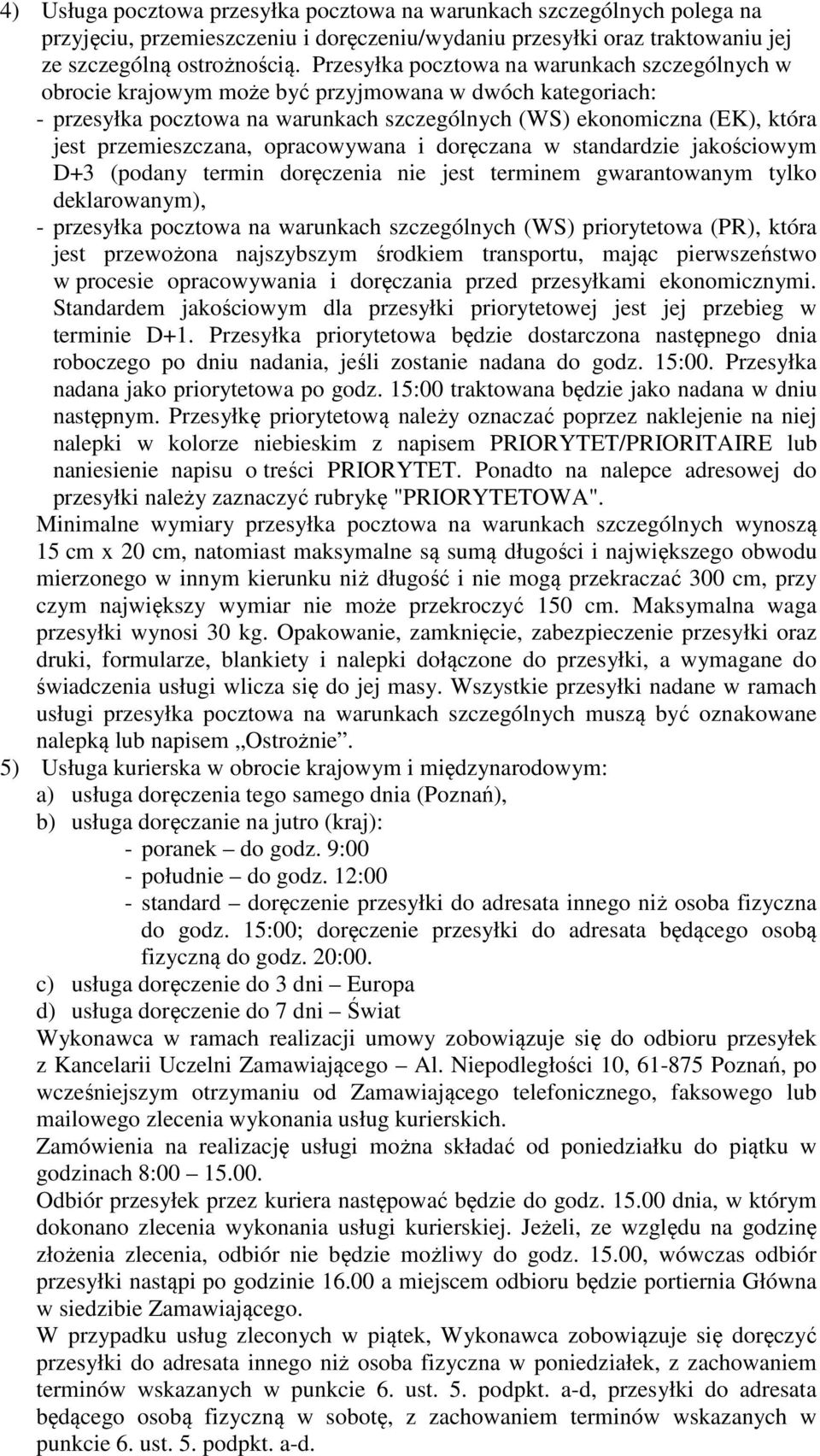 4) Usługa pocztowa przesyłka pocztowa na warunkach szczególnych polega na przyjęciu, przemieszczeniu i doręczeniu/wydaniu przesyłki oraz traktowaniu jej ze szczególną ostrożnością. Przesyłka pocztowa na warunkach szczególnych w obrocie krajowym może być przyjmowana w dwóch kategoriach:
- przesyłka pocztowa na warunkach szczególnych (WS) ekonomiczna (EK), która jest przemieszczana, opracowywana i doręczana w standardzie jakościowym D+3 (podany termin doręczenia nie jest terminem gwarantowanym tylko deklarowanym),
- przesyłka pocztowa na warunkach szczególnych (WS) priorytetowa (PR), która jest przewożona najszybszym środkiem transportu, mając pierwszeństwo w procesie opracowywania i doręczania przed przesyłkami ekonomicznymi. Standardem jakościowym dla przesyłki priorytetowej jest jej przebieg w terminie D+1. Przesyłka priorytetowa będzie dostarczona następnego dnia roboczego po dniu nadania, jeśli zostanie nadana do godz. 15:00. Przesyłka nadana jako priorytetowa po godz. 15:00 traktowana będzie jako nadana w dniu następnym. Przesyłkę priorytetową należy oznaczać poprzez naklejenie na niej nalepki w kolorze niebieskim z napisem PRIORYTET/PRIORITAIRE lub naniesienie napisu o treści PRIORYTET. Ponadto na nalepce adresowej do przesyłki należy zaznaczyć rubrykę "PRIORYTETOWA".
Minimalne wymiary przesyłka pocztowa na warunkach szczególnych wynoszą 15 cm x 20 cm, natomiast maksymalne są sumą długości i największego obwodu mierzonego w innym kierunku niż długość i nie mogą przekraczać 300 cm, przy czym największy wymiar nie może przekroczyć 150 cm. Maksymalna waga przesyłki wynosi 30 kg. Opakowanie, zamknięcie, zabezpieczenie przesyłki oraz druki, formularze, blankiety i nalepki dołączone do przesyłki, a wymagane do świadczenia usługi wlicza się do jej masy. Wszystkie przesyłki nadane w ramach usługi przesyłka pocztowa na warunkach szczególnych muszą być oznakowane nalepką lub napisem „Ostrożnie”.
5) Usługa kurierska w obrocie krajowym i międzynarodowym:
a) usługa doręczenia tego samego dnia (Poznań),
b) usługa doręczanie na jutro (kraj):
- poranek – do godz. 9:00
- południe – do godz. 12:00
- standard – doręczenie przesyłki do adresata innego niż osoba fizyczna do godz. 15:00; doręczenie przesyłki do adresata będącego osobą fizyczną do godz. 20:00.
c) usługa doręczenie do 3 dni – Europa
d) usługa doręczenie do 7 dni – Świat
Wykonawca w ramach realizacji umowy zobowiązuje się do odbioru przesyłek z Kancelarii Uczelni Zamawiającego – Al. Niepodległości 10, 61-875 Poznań, po wcześniejszym otrzymaniu od Zamawiającego telefonicznego, faksowego lub mailowego zlecenia wykonania usług kurierskich.
Zamówienia na realizację usługi można składać od poniedziałku do piątku w godzinach 8:00 – 15.00.
Odbiór przesyłek przez kuriera następować będzie do godz. 15.00 dnia, w którym dokonano zlecenia wykonania usługi kurierskiej. Jeżeli, ze względu na godzinę złożenia zlecenia, odbiór nie będzie możliwy do godz. 15.00, wówczas odbiór przesyłki nastąpi po godzinie 16.00 a miejscem odbioru będzie portiernia Główna w siedzibie Zamawiającego.
W przypadku usług zleconych w piątek, Wykonawca zobowiązuje się doręczyć przesyłki do adresata innego niż osoba fizyczna w poniedziałek, z zachowaniem terminów wskazanych w punkcie 6. ust. 5. podpkt. a-d, przesyłki do adresata będącego osobą fizyczną w sobotę, z zachowaniem terminów wskazanych w punkcie 6. ust. 5. podpkt. a-d.